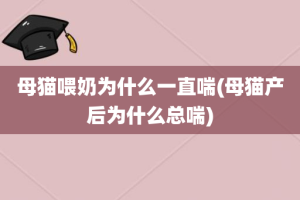 母猫喂奶为什么一直喘(母猫产后为什么总喘)